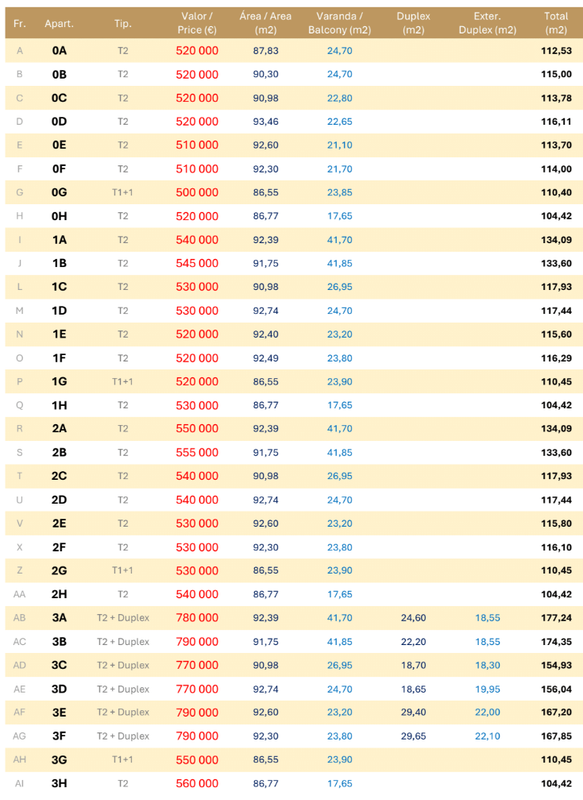 | Fr. | Apart. | Tip. | Valor / Price (€) | Área / Area (m2) | Varanda / Balcony (m2) | Duplex (m2) | Exter. Duplex (m2) | Total (m2) |
|---|---|---|---|---|---|---|---|---|
| A | 0A | T2 | 520 000 | 87,83 | 24,70 | | | 112,53 |
| B | 0B | T2 | 520 000 | 90,30 | 24,70 | | | 115,00 |
| C | 0C | T2 | 520 000 | 90,98 | 22,80 | | | 113,78 |
| D | 0D | T2 | 520 000 | 93,46 | 22,65 | | | 116,11 |
| E | 0E | T2 | 510 000 | 92,60 | 21,10 | | | 113,70 |
| F | 0F | T2 | 510 000 | 92,30 | 21,70 | | | 114,00 |
| G | 0G | T1+1 | 500 000 | 86,55 | 23,85 | | | 110,40 |
| H | 0H | T2 | 520 000 | 86,77 | 17,65 | | | 104,42 |
| I | 1A | T2 | 540 000 | 92,39 | 41,70 | | | 134,09 |
| J | 1B | T2 | 545 000 | 91,75 | 41,85 | | | 133,60 |
| L | 1C | T2 | 530 000 | 90,98 | 26,95 | | | 117,93 |
| M | 1D | T2 | 530 000 | 92,74 | 24,70 | | | 117,44 |
| N | 1E | T2 | 520 000 | 92,40 | 23,20 | | | 115,60 |
| O | 1F | T2 | 520 000 | 92,49 | 23,80 | | | 116,29 |
| P | 1G | T1+1 | 520 000 | 86,55 | 23,90 | | | 110,45 |
| Q | 1H | T2 | 530 000 | 86,77 | 17,65 | | | 104,42 |
| R | 2A | T2 | 550 000 | 92,39 | 41,70 | | | 134,09 |
| S | 2B | T2 | 555 000 | 91,75 | 41,85 | | | 133,60 |
| T | 2C | T2 | 540 000 | 90,98 | 26,95 | | | 117,93 |
| U | 2D | T2 | 540 000 | 92,74 | 24,70 | | | 117,44 |
| V | 2E | T2 | 530 000 | 92,60 | 23,20 | | | 115,80 |
| X | 2F | T2 | 530 000 | 92,30 | 23,80 | | | 116,10 |
| Z | 2G | T1+1 | 530 000 | 86,55 | 23,90 | | | 110,45 |
| AA | 2H | T2 | 540 000 | 86,77 | 17,65 | | | 104,42 |
| AB | 3A | T2 + Duplex | 780 000 | 92,39 | 41,70 | 24,60 | 18,55 | 177,24 |
| AC | 3B | T2 + Duplex | 790 000 | 91,75 | 41,85 | 22,20 | 18,55 | 174,35 |
| AD | 3C | T2 + Duplex | 770 000 | 90,98 | 26,95 | 18,70 | 18,30 | 154,93 |
| AE | 3D | T2 + Duplex | 770 000 | 92,74 | 24,70 | 18,65 | 19,95 | 156,04 |
| AF | 3E | T2 + Duplex | 790 000 | 92,60 | 23,20 | 29,40 | 22,00 | 167,20 |
| AG | 3F | T2 + Duplex | 790 000 | 92,30 | 23,80 | 29,65 | 22,10 | 167,85 |
| AH | 3G | T1+1 | 550 000 | 86,55 | 23,90 | | | 110,45 |
| AI | 3H | T2 | 560 000 | 86,77 | 17,65 | | | 104,42 |